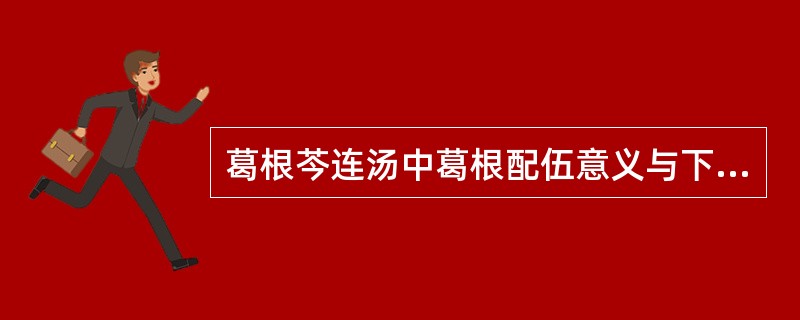 葛根芩连汤中葛根配伍意义与下...